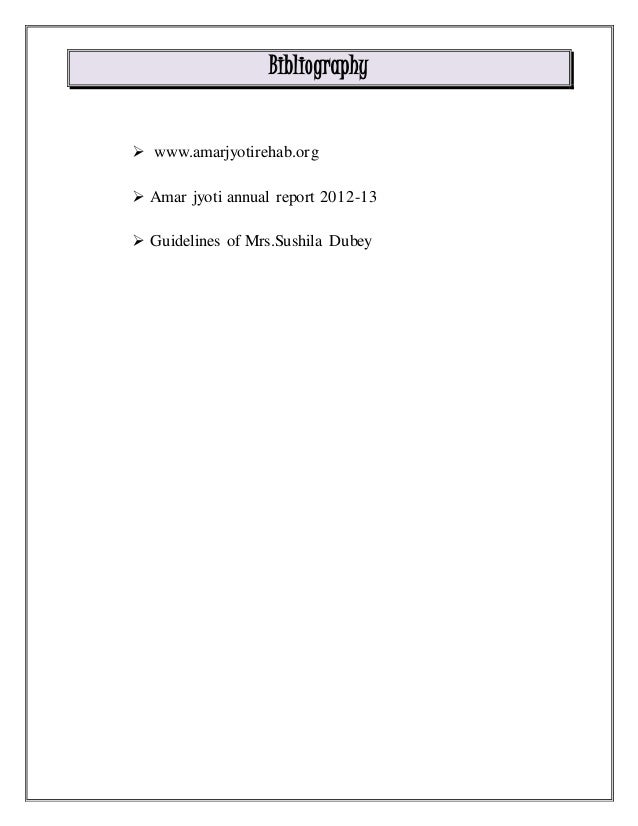 Bibliography

➢ www.amarjyotirehab.org

➢ Amar jyoti annual report 2012-13

➢ Guidelines of Mrs.Sushila Dubey